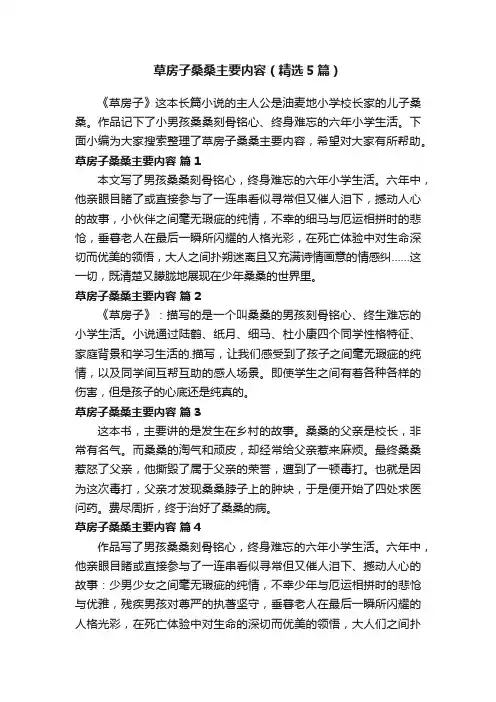 草房子桑桑主要内容（精选5篇）

《草房子》这本长篇小说的主人公是油麦地小学校长家的儿子桑桑。作品记下了小男孩桑桑刻骨铭心、终身难忘的六年小学生活。下面小编为大家搜索整理了草房子桑桑主要内容，希望对大家有所帮助。

草房子桑桑主要内容 篇1

本文写了男孩桑桑刻骨铭心，终身难忘的六年小学生活。六年中，他亲眼目睹了或直接参与了一连串看似寻常但又催人泪下，撼动人心的故事，小伙伴之间毫无瑕疵的纯情，不幸的细马与厄运相拼时的悲怆，垂暮老人在最后一瞬所闪耀的人格光彩，在死亡体验中对生命深切而优美的领悟，大人之间扑朔迷离且又充满诗情画意的情感纠……这一切，既清楚又朦胧地展现在少年桑桑的世界里。

草房子桑桑主要内容 篇2

《草房子》：描写的是一个叫桑桑的男孩刻骨铭心、终生难忘的小学生活。小说通过陆鹤、纸月、细马、杜小康四个同学性格特征、家庭背景和学习生活的.描写，让我们感受到了孩子之间毫无瑕疵的纯情，以及同学间互帮互助的感人场景。即使学生之间有着各种各样的伤害，但是孩子的心底还是纯真的。

草房子桑桑主要内容 篇3

这本书，主要讲的是发生在乡村的故事。桑桑的父亲是校长，非常有名气。而桑桑的淘气和顽皮，却经常给父亲惹来麻烦。最终桑桑惹怒了父亲，他撕毁了属于父亲的荣誉，遭到了一顿毒打。也就是因为这次毒打，父亲才发现桑桑脖子上的肿块，于是便开始了四处求医问药。费尽周折，终于治好了桑桑的病。

草房子桑桑主要内容 篇4

作品写了男孩桑桑刻骨铭心，终身难忘的六年小学生活。六年中，他亲眼目睹或直接参与了一连串看似寻常但又催人泪下、撼动人心的故事：少男少女之间毫无瑕疵的纯情，不幸少年与厄运相拼时的悲怆与优雅，残疾男孩对尊严的执著坚守，垂暮老人在最后一瞬所闪耀的人格光彩，在死亡体验中对生命的深切而优美的领悟，大人们之间扑